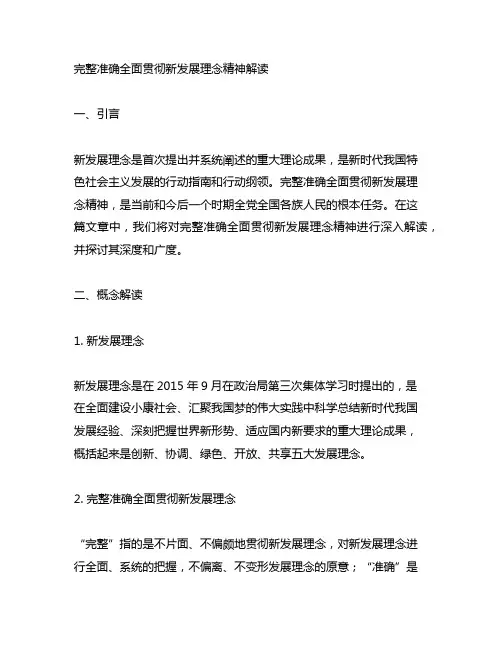 完整准确全面贯彻新发展理念精神解读

一、引言

新发展理念是首次提出并系统阐述的重大理论成果，是新时代我国特色社会主义发展的行动指南和行动纲领。完整准确全面贯彻新发展理念精神，是当前和今后一个时期全党全国各族人民的根本任务。在这篇文章中，我们将对完整准确全面贯彻新发展理念精神进行深入解读，并探讨其深度和广度。

二、概念解读

1. 新发展理念

新发展理念是在 2015 年 9 月在政治局第三次集体学习时提出的，是在全面建设小康社会、汇聚我国梦的伟大实践中科学总结新时代我国发展经验、深刻把握世界新形势、适应国内新要求的重大理论成果，概括起来是创新、协调、绿色、开放、共享五大发展理念。

2. 完整准确全面贯彻新发展理念

“完整”指的是不片面、不偏颇地贯彻新发展理念，对新发展理念进行全面、系统的把握，不偏离、不变形发展理念的原意；“准确”是